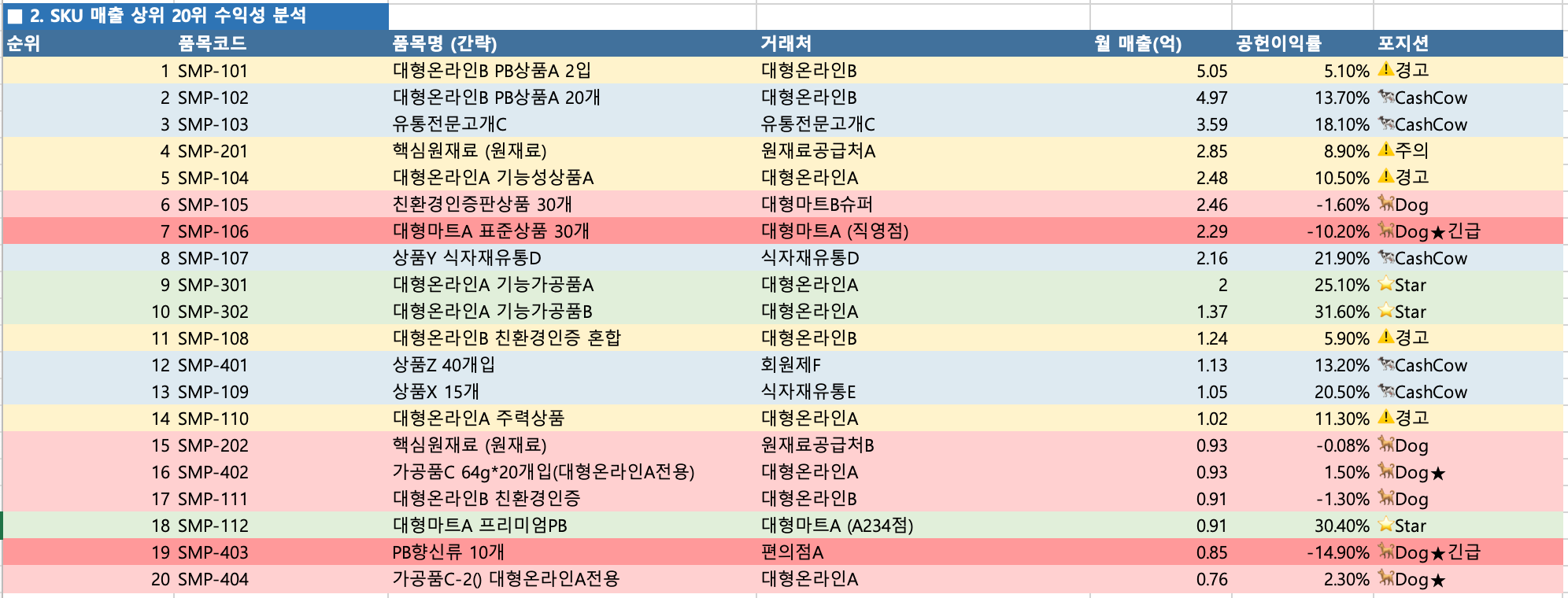 ■ 2. SKU 매출 상위 20위 수익성 분석

| 순위 | 품목코드 | 품목명 (간략) | 거래처 | 월 매출(억) | 공헌이익률 | 포지션 |
|---|---|---|---|---|---|---|
| 1 | SMP-101 | 대형온라인B PB상품A 2입 | 대형온라인B | 5.05 | 5.10% | ⚠경고 |
| 2 | SMP-102 | 대형온라인B PB상품A 20개 | 대형온라인B | 4.97 | 13.70% | 🐄CashCow |
| 3 | SMP-103 | 유통전문고개C | 유통전문고개C | 3.59 | 18.10% | 🐄CashCow |
| 4 | SMP-201 | 핵심원재료 (원재료) | 원재료공급처A | 2.85 | 8.90% | ⚠주의 |
| 5 | SMP-104 | 대형온라인A 기능성상품A | 대형온라인A | 2.48 | 10.50% | ⚠경고 |
| 6 | SMP-105 | 친환경인증판상품 30개 | 대형마트B슈퍼 | 2.46 | -1.60% | 🐕Dog |
| 7 | SMP-106 | 대형마트A 표준상품 30개 | 대형마트A (직영점) | 2.29 | -10.20% | 🐕Dog★긴급 |
| 8 | SMP-107 | 상품Y 식자재유통D | 식자재유통D | 2.16 | 21.90% | 🐄CashCow |
| 9 | SMP-301 | 대형온라인A 기능가공품A | 대형온라인A | 2 | 25.10% | ⭐Star |
| 10 | SMP-302 | 대형온라인A 기능가공품B | 대형온라인A | 1.37 | 31.60% | ⭐Star |
| 11 | SMP-108 | 대형온라인B 친환경인증 혼합 | 대형온라인B | 1.24 | 5.90% | ⚠경고 |
| 12 | SMP-401 | 상품Z 40개입 | 회원제F | 1.13 | 13.20% | 🐄CashCow |
| 13 | SMP-109 | 상품X 15개 | 식자재유통E | 1.05 | 20.50% | 🐄CashCow |
| 14 | SMP-110 | 대형온라인A 주력상품 | 대형온라인A | 1.02 | 11.30% | ⚠경고 |
| 15 | SMP-202 | 핵심원재료 (원재료) | 원재료공급처B | 0.93 | -0.08% | 🐕Dog |
| 16 | SMP-402 | 가공품C 64g*20개입(대형온라인A전용) | 대형온라인A | 0.93 | 1.50% | 🐕Dog★ |
| 17 | SMP-111 | 대형온라인B 친환경인증 | 대형온라인B | 0.91 | -1.30% | 🐕Dog |
| 18 | SMP-112 | 대형마트A 프리미엄PB | 대형마트A (A234점) | 0.91 | 30.40% | ⭐Star |
| 19 | SMP-403 | PB향신류 10개 | 편의점A | 0.85 | -14.90% | 🐕Dog★긴급 |
| 20 | SMP-404 | 가공품C-2() 대형온라인A전용 | 대형온라인A | 0.76 | 2.30% | 🐕Dog★ |